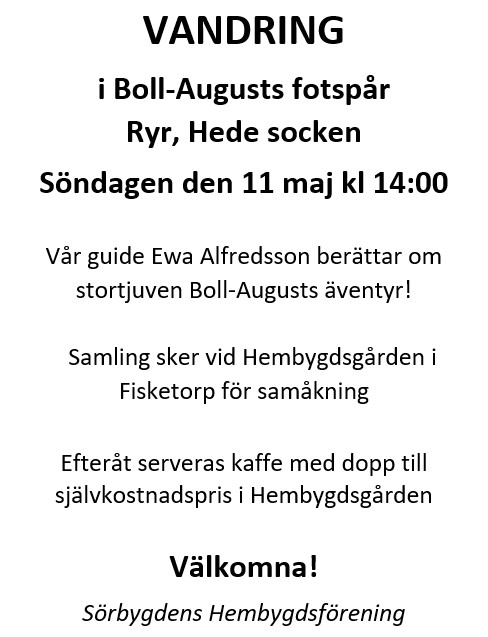 VANDRING

i Boll-Augusts fotspår

Ryr, Hede socken

Söndagen den 11 maj kl 14:00

Vår guide Ewa Alfredsson berättar om stortjuven Boll-Augusts äventyr!

Samling sker vid Hembygdsgården i Fisketorp för samåkning

Efteråt serveras kaffe med dopp till självkostnadspris i Hembygdsgården

Välkomna!

Sörbygdens Hembygdsförening